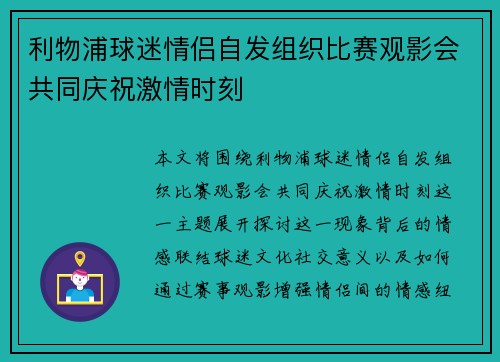 利物浦球迷情侣自发组织比赛观影会共同庆祝激情时刻

本文将围绕利物浦球迷情侣自发组织比赛观影会共同庆祝激情时刻这一主题展开探讨这一现象背后的情感联结球迷文化社交意义以及如何通过赛事观影增强情侣间的情感纽